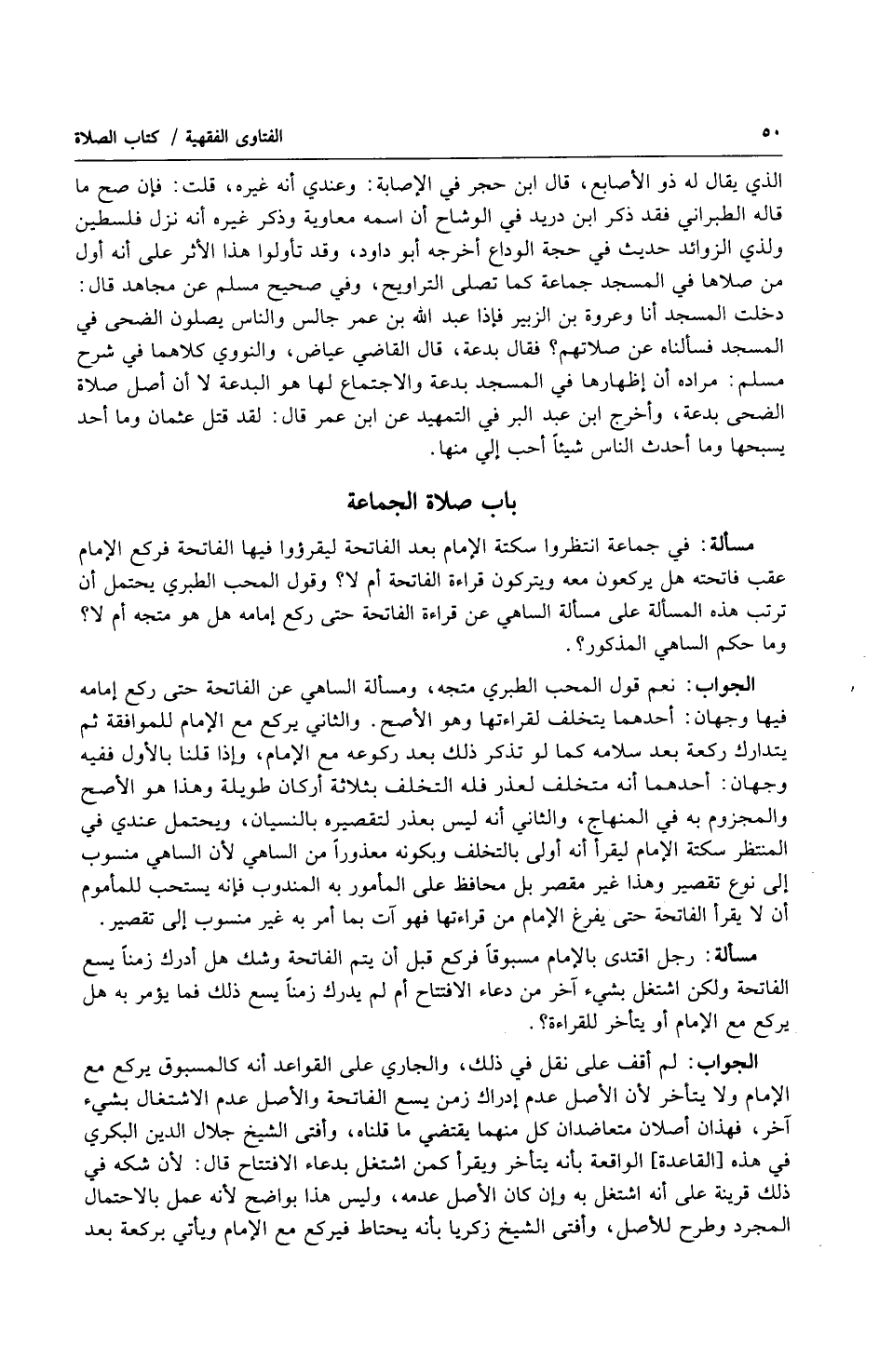 ٥٠ الفتاوى الفقهية / كتاب الصلاة

الذي يقال له ذو الأصابع، قال ابن حجر في الإصابة: وعندي أنه غيره، قلت: فإن صح ما قاله الطبراني فقد ذكر ابن دريد في الوشاح أن اسمه معاوية وذكر غيره أنه نزل فلسطين ولذي الزوائد حديث في حجة الوداع أخرجه أبو داود، وقد تأولوا هذا الأثر على أنه أول من صلاها في المسجد جماعة كما تصلى التراويح، وفي صحيح مسلم عن مجاهد قال: دخلت المسجد أنا وعروة بن الزبير فإذا عبد الله بن عمر جالس والناس يصلون الضحى في المسجد فسألناه عن صلاتهم؟ فقال بدعة، قال القاضي عياض، والنووي كلاهما في شرح مسلم: مراده أن إظهارها في المسجد بدعة والاجتماع لها هو البدعة لا أن أصل صلاة الضحى بدعة، وأخرج ابن عبد البر في التمهيد عن ابن عمر قال: لقد قتل عثمان وما أحد يسبحها وما أحدث الناس شيئاً أحب إلي منها.

باب صلاة الجماعة

مسألة: في جماعة انتظروا سكتة الإمام بعد الفاتحة ليقرؤوا فيها الفاتحة فركع الإمام عقب فاتحته هل يركعون معه ويتركون قراءة الفاتحة أم لا؟ وقول المحب الطبري يحتمل أن ترتب هذه المسألة على مسألة الساهي عن قراءة الفاتحة حتى ركع إمامه هل هو متجه أم لا؟ وما حكم الساهي المذكور؟.

الجواب: نعم قول المحب الطبري متجه، ومسألة الساهي عن الفاتحة حتى ركع إمامه فيها وجهان: أحدهما يتخلف لقراءتها وهو الأصح. والثاني يركع مع الإمام للموافقة ثم يتدارك ركعة بعد سلامه كما لو تذكر ذلك بعد ركوعه مع الإمام، وإذا قلنا بالأول ففيه وجهان: أحدهما أنه متخلف لعذر فله التخلف بثلاثة أركان طويلة وهذا هو الأصح والمجزوم به في المنهاج، والثاني أنه ليس بعذر لتقصيره بالنسيان، ويحتمل عندي في المنتظر سكتة الإمام ليقرأ أنه أولى بالتخلف وبكونه معذوراً من الساهي لأن الساهي منسوب إلى نوع تقصير وهذا غير مقصر بل محافظ على المأمور به المندوب فإنه يستحب للمأموم أن لا يقرأ الفاتحة حتى يفرغ الإمام من قراءتها فهو آت بما أمر به غير منسوب إلى تقصير.

مسألة: رجل اقتدى بالإمام مسبوقاً فركع قبل أن يتم الفاتحة وشك هل أدرك زمناً يسع الفاتحة ولكن اشتغل بشيء آخر من دعاء الافتتاح أم لم يدرك زمناً يسع ذلك فما يؤمر به هل يركع مع الإمام أو يتأخر للقراءة؟.

الجواب: لم أقف على نقل في ذلك، والجاري على القواعد أنه كالمسبوق يركع مع الإمام ولا يتأخر لأن الأصل عدم إدراك زمن يسع الفاتحة والأصل عدم الاشتغال بشيء آخر، فهذان أصلان متعاضدان كل منهما يقتضي ما قلناه، وأفتى الشيخ جلال الدين البكري في هذه [القاعدة] الواقعة بأنه يتأخر ويقرأ كمن اشتغل بدعاء الافتتاح قال: لأن شكه في ذلك قرينة على أنه اشتغل به وإن كان الأصل عدمه، وليس هذا بواضح لأنه عمل بالاحتمال المجرد وطرح للأصل، وأفتى الشيخ زكريا بأنه يحتاط فيركع مع الإمام ويأتي بركعة بعد